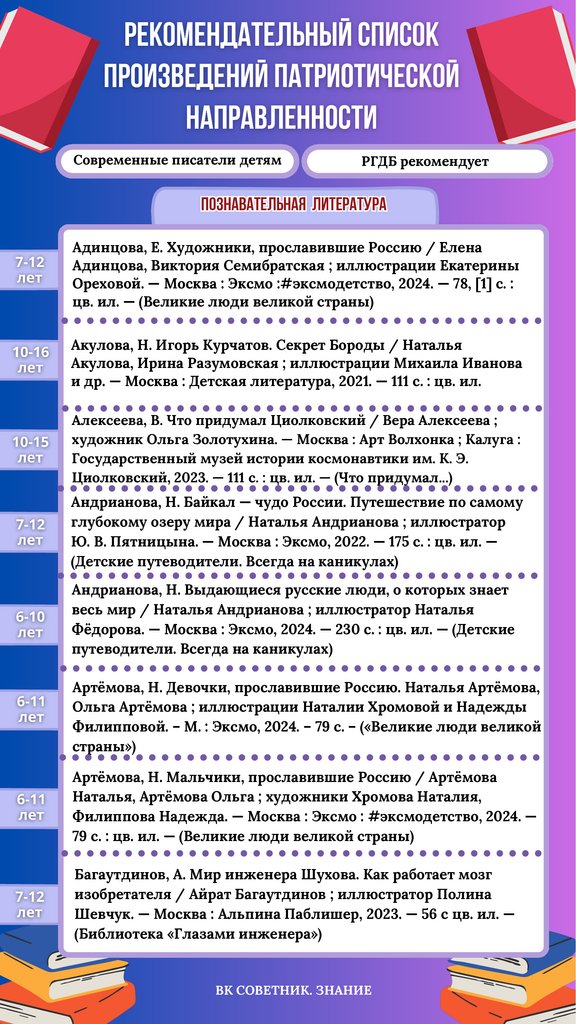 РЕКОМЕНДАТЕЛЬНЫЙ СПИСОК ПРОИЗВЕДЕНИЙ ПАТРИОТИЧЕСКОЙ НАПРАВЛЕННОСТИ

Современные писатели детям

РГДБ рекомендует

ПОЗНАВАТЕЛЬНАЯ ЛИТЕРАТУРА

7-12 лет

Адинцова, Е. Художники, прославившие Россию / Елена Адинцова, Виктория Семибратская ; иллюстрации Екатерины Ореховой. — Москва : Эксмо :#эксмодетство, 2024. — 78, [1] с. : цв. ил. — (Великие люди великой страны)

10-16 лет

Акулова, Н. Игорь Курчатов. Секрет Бороды / Наталья Акулова, Ирина Разумовская ; иллюстрации Михаила Иванова и др. — Москва : Детская литература, 2021. — 111 с. : цв. ил.

10-15 лет

Алексеева, В. Что придумал Циолковский / Вера Алексеева ; художник Ольга Золотухина. — Москва : Арт Волхонка ; Калуга : Государственный музей истории космонавтики им. К. Э. Циолковский, 2023. — 111 с. : цв. ил. — (Что придумал...)

7-12 лет

Андрианова, Н. Байкал — чудо России. Путешествие по самому глубокому озеру мира / Наталья Андрианова ; иллюстратор Ю. В. Пятницына. — Москва : Эксмо, 2022. — 175 с. : цв. ил. — (Детские путеводители. Всегда на каникулах)

6-10 лет

Андрианова, Н. Выдающиеся русские люди, о которых знает весь мир / Наталья Андрианова ; иллюстратор Наталья Фёдорова. — Москва : Эксмо, 2024. — 230 с. : цв. ил. — (Детские путеводители. Всегда на каникулах)

6-11 лет

Артёмова, Н. Девочки, прославившие Россию. Наталья Артёмова, Ольга Артёмова ; иллюстрации Наталии Хромовой и Надежды Филипповой. – М. : Эксмо, 2024. – 79 с. – («Великие люди великой страны»)

6-11 лет

Артёмова, Н. Мальчики, прославившие Россию / Артёмова Наталья, Артёмова Ольга ; художники Хромова Наталия, Филиппова Надежда. — Москва : Эксмо : #эксмодетство, 2024. — 79 с. : цв. ил. — (Великие люди великой страны)

7-12 лет

Багаутдинов, А. Мир инженера Шухова. Как работает мозг изобретателя / Айрат Багаутдинов ; иллюстратор Полина Шевчук. — Москва : Альпина Паблишер, 2023. — 56 с цв. ил. — (Библиотека «Глазами инженера»)

ВК СОВЕТНИК. ЗНАНИЕ